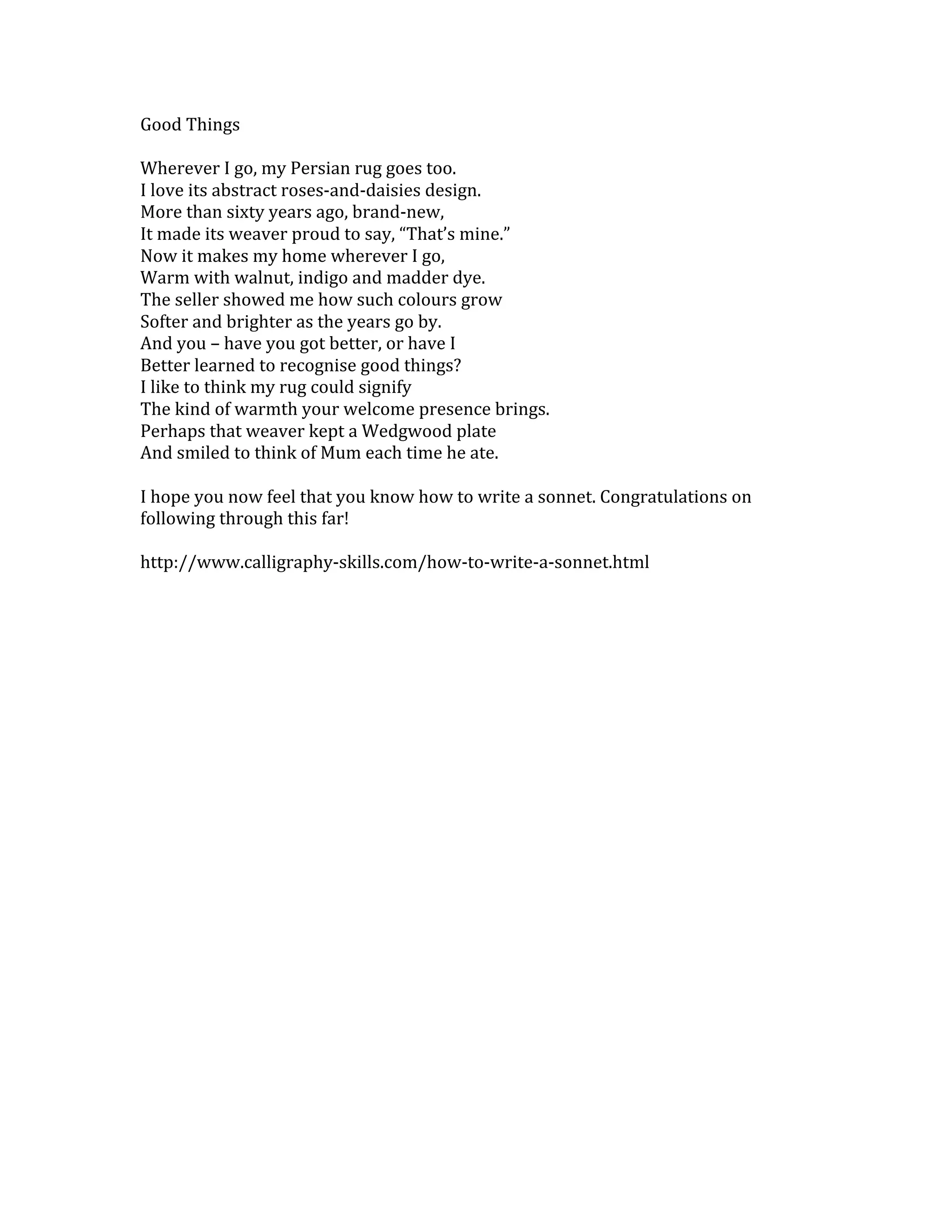 Good Things

Wherever I go, my Persian rug goes too.
I love its abstract roses-and-daisies design.
More than sixty years ago, brand-new,
It made its weaver proud to say, “That’s mine.”
Now it makes my home wherever I go,
Warm with walnut, indigo and madder dye.
The seller showed me how such colours grow
Softer and brighter as the years go by.
And you – have you got better, or have I
Better learned to recognise good things?
I like to think my rug could signify
The kind of warmth your welcome presence brings.
Perhaps that weaver kept a Wedgwood plate
And smiled to think of Mum each time he ate.

I hope you now feel that you know how to write a sonnet. Congratulations on following through this far!

http://www.calligraphy-skills.com/how-to-write-a-sonnet.html